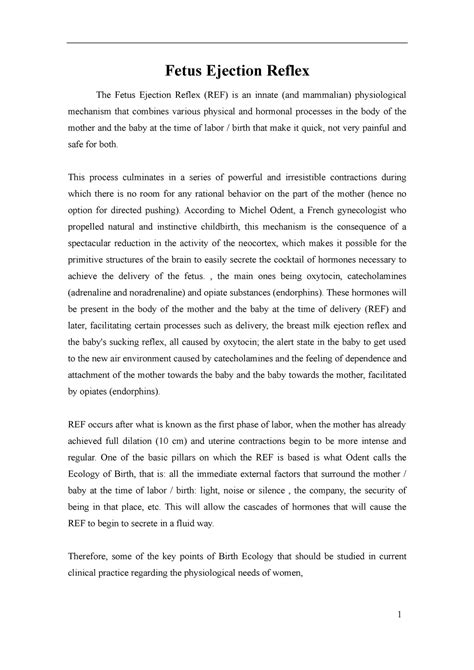 Fetus Ejection Reflex

The Fetus Ejection Reflex (REF) is an innate (and mammalian) physiological mechanism that combines various physical and hormonal processes in the body of the mother and the baby at the time of labor / birth that make it quick, not very painful and safe for both.

This process culminates in a series of powerful and irresistible contractions during which there is no room for any rational behavior on the part of the mother (hence no option for directed pushing). According to Michel Odent, a French gynecologist who propelled natural and instinctive childbirth, this mechanism is the consequence of a spectacular reduction in the activity of the neocortex, which makes it possible for the primitive structures of the brain to easily secrete the cocktail of hormones necessary to achieve the delivery of the fetus. , the main ones being oxytocin, catecholamines (adrenaline and noradrenaline) and opiate substances (endorphins). These hormones will be present in the body of the mother and the baby at the time of delivery (REF) and later, facilitating certain processes such as delivery, the breast milk ejection reflex and the baby's sucking reflex, all caused by oxytocin; the alert state in the baby to get used to the new air environment caused by catecholamines and the feeling of dependence and attachment of the mother towards the baby and the baby towards the mother, facilitated by opiates (endorphins).

REF occurs after what is known as the first phase of labor, when the mother has already achieved full dilation (10 cm) and uterine contractions begin to be more intense and regular. One of the basic pillars on which the REF is based is what Odent calls the Ecology of Birth, that is: all the immediate external factors that surround the mother / baby at the time of labor / birth: light, noise or silence , the company, the security of being in that place, etc. This will allow the cascades of hormones that will cause the REF to begin to secrete in a fluid way.

Therefore, some of the key points of Birth Ecology that should be studied in current clinical practice regarding the physiological needs of women,

1